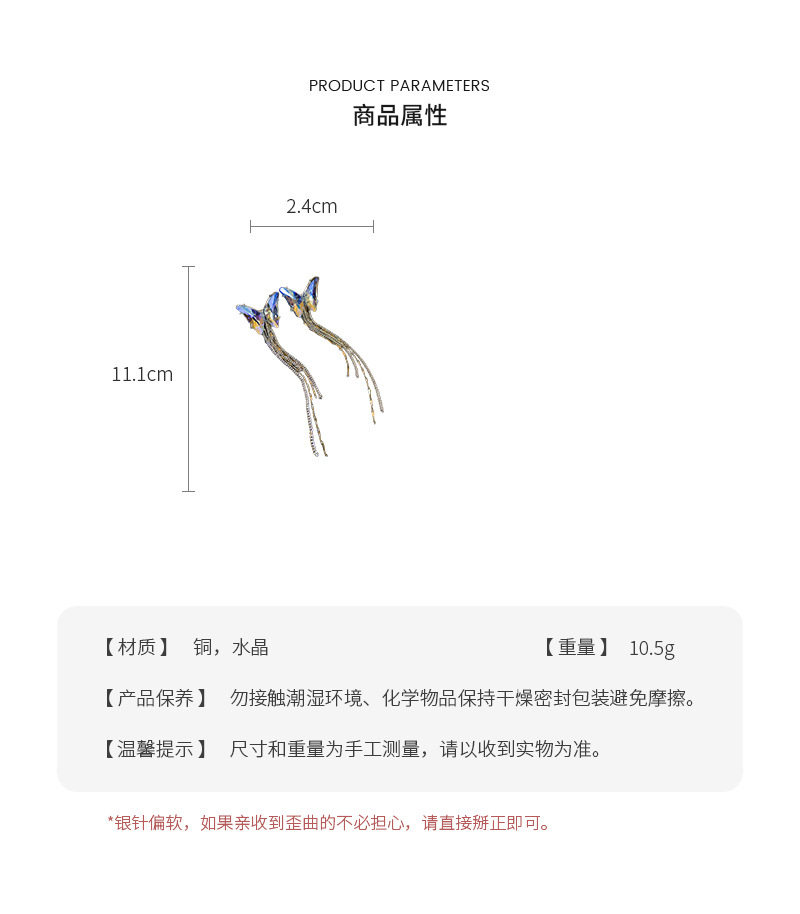 PRODUCT PARAMETERS
商品属性

2.4cm

11.1cm

【材质】 铜，水晶 【重量】 10.5g

【产品保养】 勿接触潮湿环境、化学物品保持干燥密封包装避免摩擦。

【温馨提示】 尺寸和重量为手工测量，请以收到实物为准。

*银针偏软，如果亲收到歪曲的不必担心，请直接掰正即可。